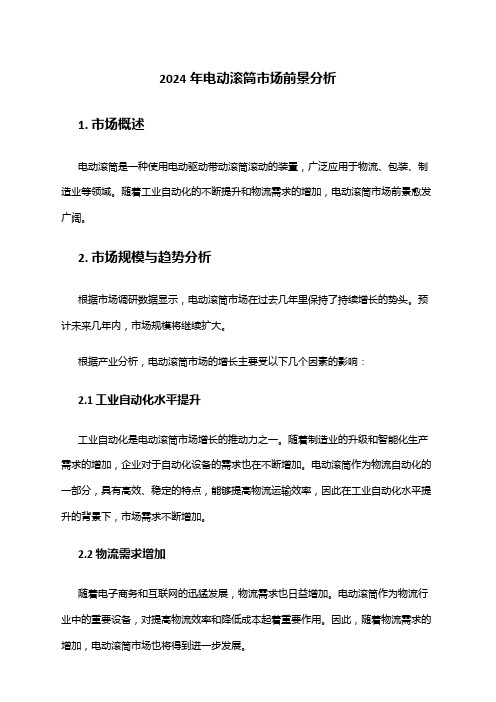 2024 年电动滚筒市场前景分析

1. 市场概述

电动滚筒是一种使用电动驱动带动滚筒滚动的装置，广泛应用于物流、包装、制造业等领域。随着工业自动化的不断提升和物流需求的增加，电动滚筒市场前景愈发广阔。

2. 市场规模与趋势分析

根据市场调研数据显示，电动滚筒市场在过去几年里保持了持续增长的势头。预计未来几年内，市场规模将继续扩大。

根据产业分析，电动滚筒市场的增长主要受以下几个因素的影响：

2.1 工业自动化水平提升

工业自动化是电动滚筒市场增长的推动力之一。随着制造业的升级和智能化生产需求的增加，企业对于自动化设备的需求也在不断增加。电动滚筒作为物流自动化的一部分，具有高效、稳定的特点，能够提高物流运输效率，因此在工业自动化水平提升的背景下，市场需求不断增加。

2.2 物流需求增加

随着电子商务和互联网的迅猛发展，物流需求也日益增加。电动滚筒作为物流行业中的重要设备，对提高物流效率和降低成本起着重要作用。因此，随着物流需求的增加，电动滚筒市场也将得到进一步发展。